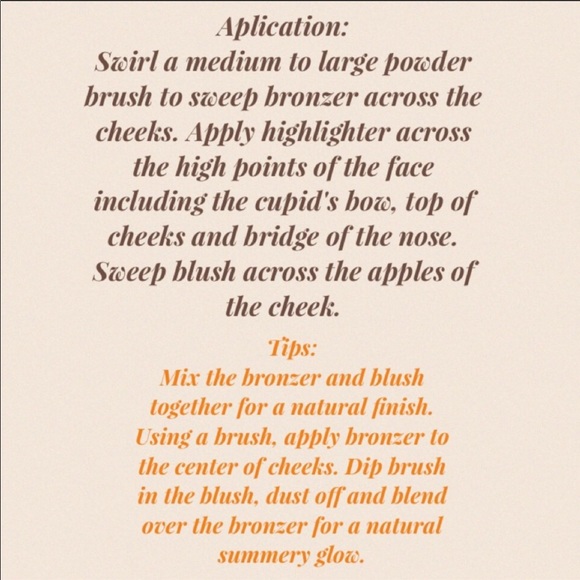 Aplication:

Swirl a medium to large powder brush to sweep bronzer across the cheeks. Apply highlighter across the high points of the face including the cupid's bow, top of cheeks and bridge of the nose. Sweep blush across the apples of the cheek.

Tips:

Mix the bronzer and blush together for a natural finish. Using a brush, apply bronzer to the center of cheeks. Dip brush in the blush, dust off and blend over the bronzer for a natural summery glow.